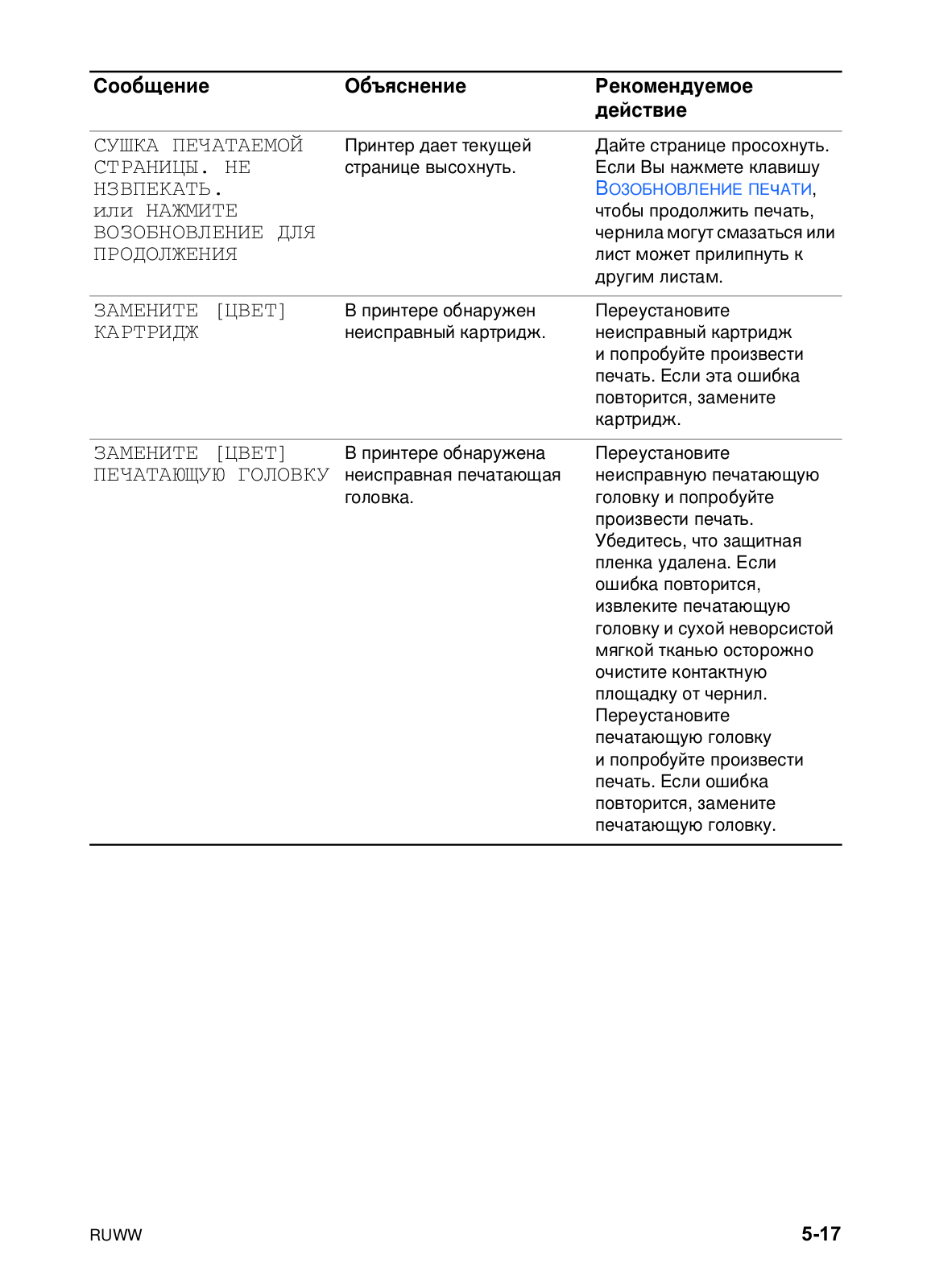 | Сообщение | Объяснение | Рекомендуемое действие |
|---|---|---|
| СУШКА ПЕЧАТАЕМОЙ СТРАНИЦЫ. НЕ НЗВПЕКАТЬ. или НАЖМИТЕ ВОЗОБНОВЛЕНИЕ ДЛЯ ПРОДОЛЖЕНИЯ | Принтер дает текущей странице высохнуть. | Дайте странице просохнуть. Если Вы нажмете клавишу ВОЗОБНОВЛЕНИЕ ПЕЧАТИ, чтобы продолжить печать, чернила могут смазаться или лист может прилипнуть к другим листам. |
| ЗАМЕНИТЕ [ЦВЕТ] КАРТРИДЖ | В принтере обнаружен неисправный картридж. | Переустановите неисправный картридж и попробуйте произвести печать. Если эта ошибка повторится, замените картридж. |
| ЗАМЕНИТЕ [ЦВЕТ] ПЕЧАТАЮЩУЮ ГОЛОВКУ | В принтере обнаружена неисправная печатающая головка. | Переустановите неисправную печатающую головку и попробуйте произвести печать. Убедитесь, что защитная пленка удалена. Если ошибка повторится, извлеките печатающую головку и сухой неворсистой мягкой тканью осторожно очистите контактную площадку от чернил. Переустановите печатающую головку и попробуйте произвести печать. Если ошибка повторится, замените печатающую головку. |

RUWW

5-17